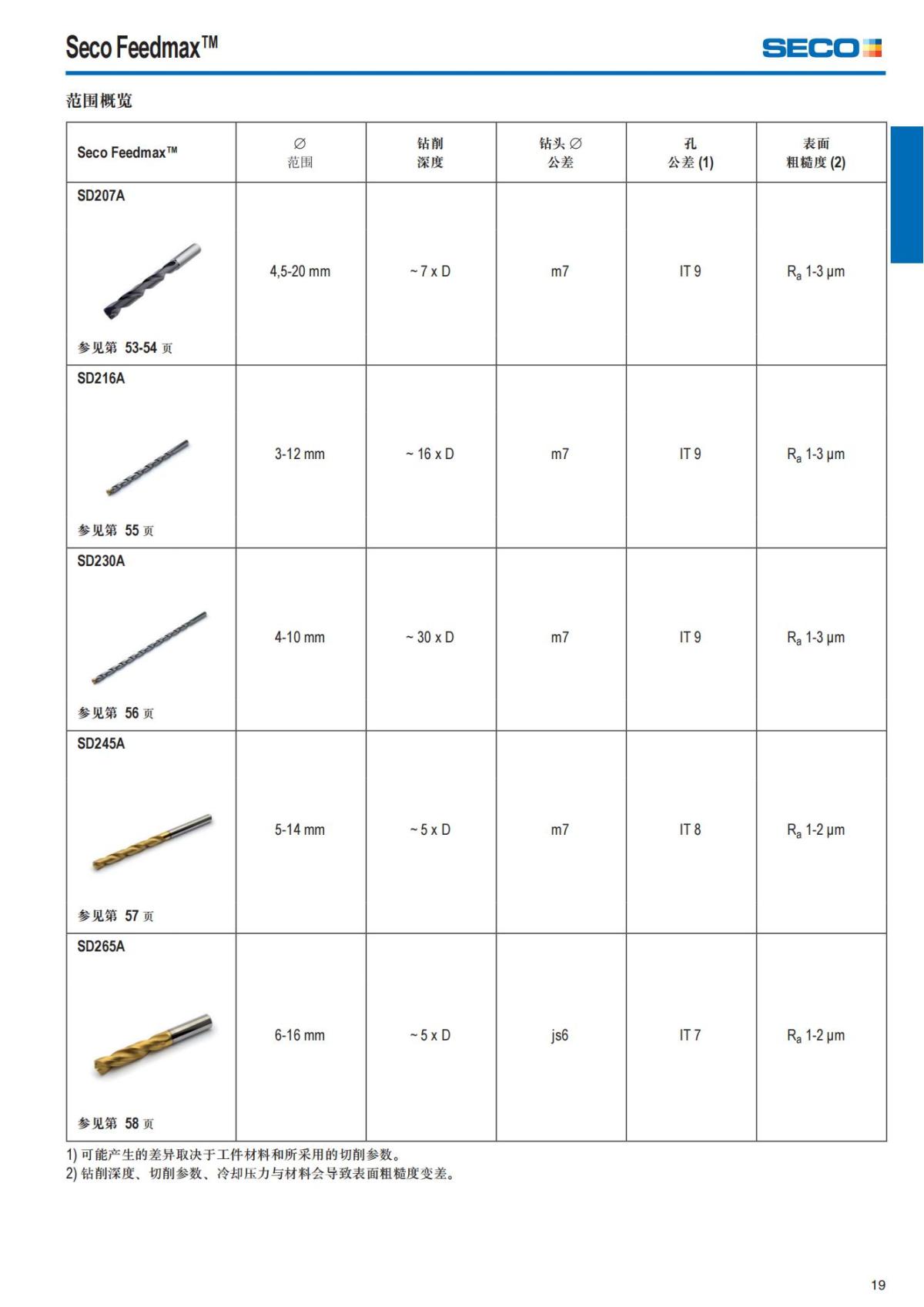 Seco Feedmax™

SECO

范围概览

| Seco Feedmax™ | ∅ 范围 | 钻削 深度 | 钻头 ∅ 公差 | 孔 公差 (1) | 表面 粗糙度 (2) |
|---|---|---|---|---|---|
| SD207A 参见第 53-54 页 | 4,5-20 mm | ~ 7 x D | m7 | IT 9 | $R_a$ 1-3 µm |
| SD216A 参见第 55 页 | 3-12 mm | ~ 16 x D | m7 | IT 9 | $R_a$ 1-3 µm |
| SD230A 参见第 56 页 | 4-10 mm | ~ 30 x D | m7 | IT 9 | $R_a$ 1-3 µm |
| SD245A 参见第 57 页 | 5-14 mm | ~ 5 x D | m7 | IT 8 | $R_a$ 1-2 µm |
| SD265A 参见第 58 页 | 6-16 mm | ~ 5 x D | js6 | IT 7 | $R_a$ 1-2 µm |

1) 可能产生的差异取决于工件材料和所采用的切削参数。
2) 钻削深度、切削参数、冷却压力与材料会导致表面粗糙度变差。

19